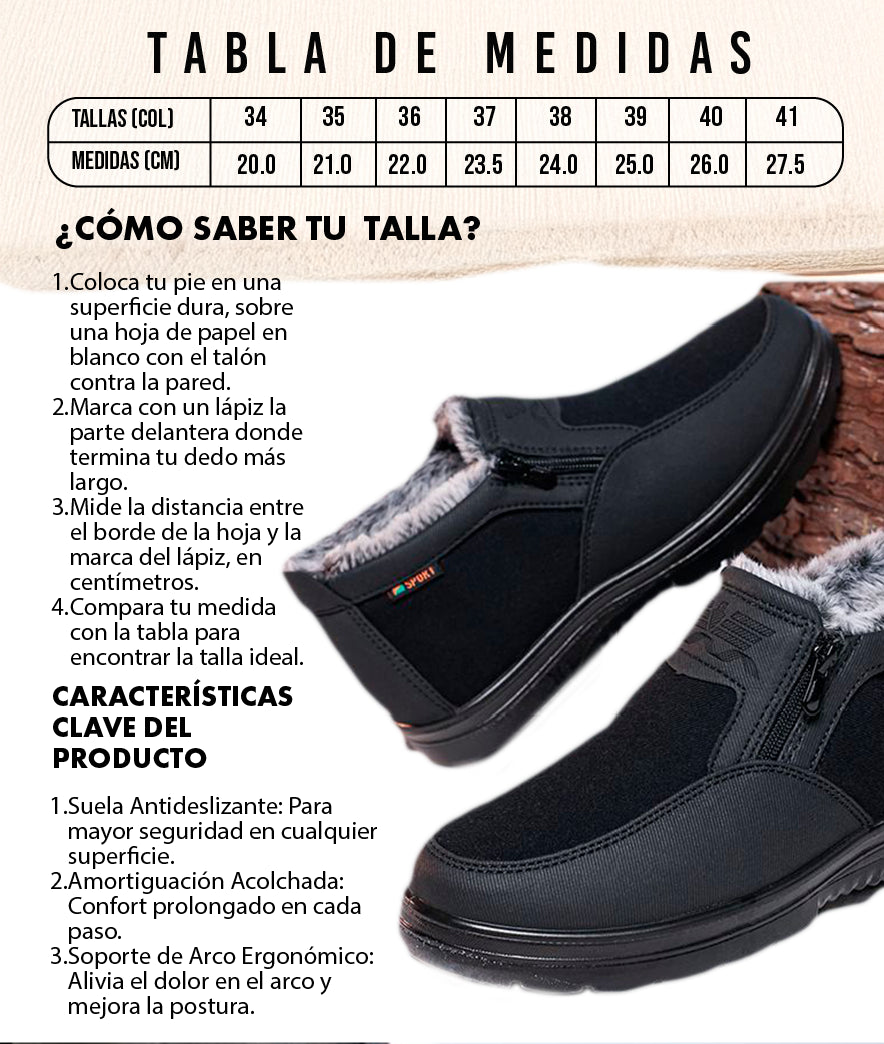 TABLA DE MEDIDAS

| TALLAS (COL) | 34 | 35 | 36 | 37 | 38 | 39 | 40 | 41 |
|---|---|---|---|---|---|---|---|---|
| MEDIDAS (CM) | 20.0 | 21.0 | 22.0 | 23.5 | 24.0 | 25.0 | 26.0 | 27.5 |

¿CÓMO SABER TU TALLA?

1.Coloca tu pie en una superficie dura, sobre una hoja de papel en blanco con el talón contra la pared.
2.Marca con un lápiz la parte delantera donde termina tu dedo más largo.
3.Mide la distancia entre el borde de la hoja y la marca del lápiz, en centímetros.
4.Compara tu medida con la tabla para encontrar la talla ideal.

CARACTERÍSTICAS CLAVE DEL PRODUCTO

1.Suela Antideslizante: Para mayor seguridad en cualquier superficie.
2.Amortiguación Acolchada: Confort prolongado en cada paso.
3.Soporte de Arco Ergonómico: Alivia el dolor en el arco y mejora la postura.

SPORT